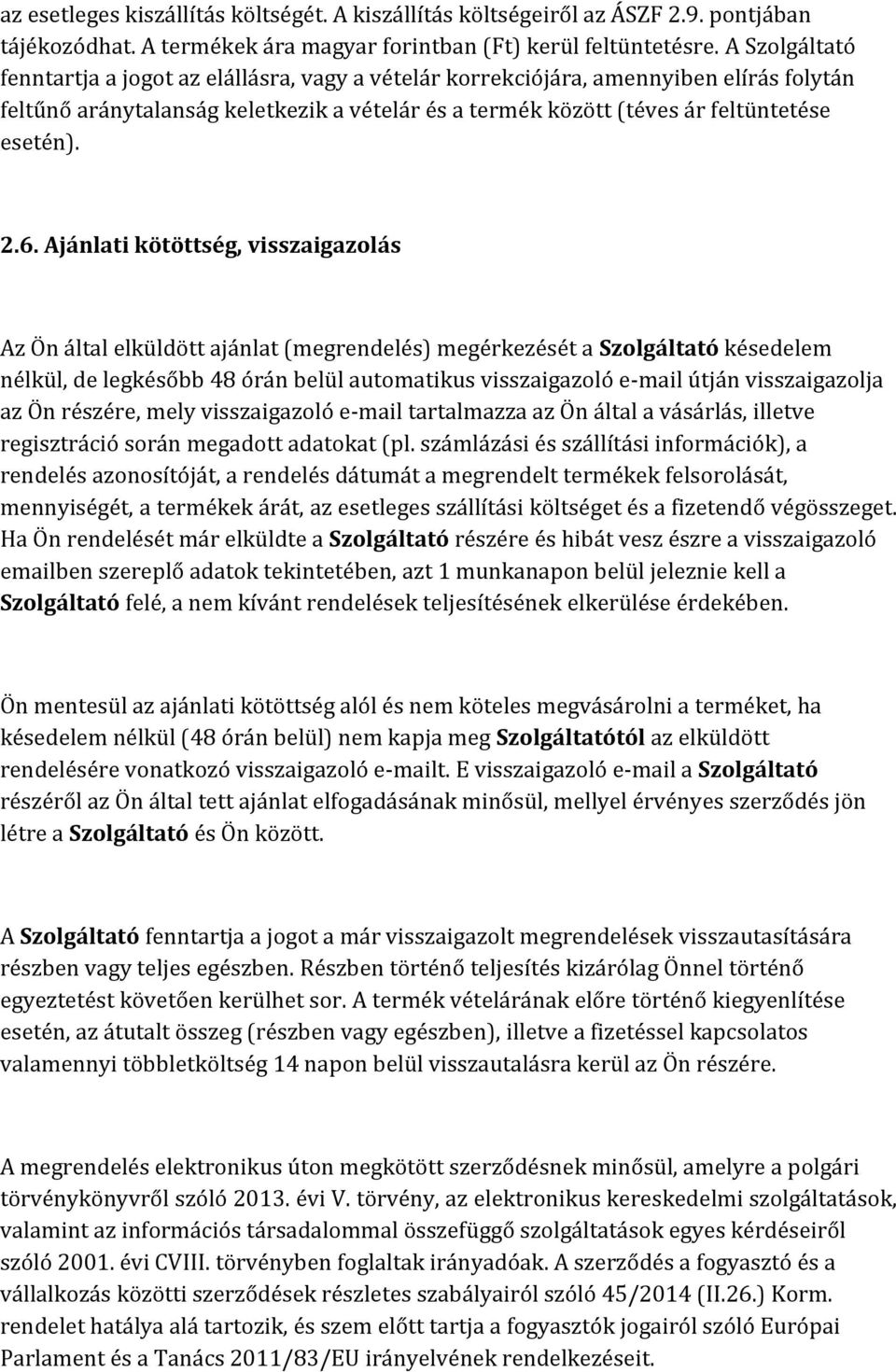 az esetleges kiszállítás költségét. A kiszállítás költségeiről az ÁSZF 2.9. pontjában tájékozódhat. A termékek ára magyar forintban (Ft) kerül feltüntetésre. A Szolgáltató fenntartja a jogot az elállásra, vagy a vételár korrekciójára, amennyiben elírás folytán feltűnő aránytalanság keletkezik a vételár és a termék között (téves ár feltüntetése esetén).

2.6. Ajánlati kötöttség, visszaigazolás

Az Ön által elküldött ajánlat (megrendelés) megérkezését a Szolgáltató késedelem nélkül, de legkésőbb 48 órán belül automatikus visszaigazoló e-mail útján visszaigazolja az Ön részére, mely visszaigazoló e-mail tartalmazza az Ön által a vásárlás, illetve regisztráció során megadott adatokat (pl. számlázási és szállítási információk), a rendelés azonosítóját, a rendelés dátumát a megrendelt termékek felsorolását, mennyiségét, a termékek árát, az esetleges szállítási költséget és a fizetendő végösszeget. Ha Ön rendelését már elküldte a Szolgáltató részére és hibát vesz észre a visszaigazoló emailben szereplő adatok tekintetében, azt 1 munkanapon belül jeleznie kell a Szolgáltató felé, a nem kívánt rendelések teljesítésének elkerülése érdekében.

Ön mentesül az ajánlati kötöttség alól és nem köteles megvásárolni a terméket, ha késedelem nélkül (48 órán belül) nem kapja meg Szolgáltatótól az elküldött rendelésére vonatkozó visszaigazoló e-mailt. E visszaigazoló e-mail a Szolgáltató részéről az Ön által tett ajánlat elfogadásának minősül, mellyel érvényes szerződés jön létre a Szolgáltató és Ön között.

A Szolgáltató fenntartja a jogot a már visszaigazolt megrendelések visszautasítására részben vagy teljes egészben. Részben történő teljesítés kizárólag Önnel történő egyeztetést követően kerülhet sor. A termék vételárának előre történő kiegyenlítése esetén, az átutalt összeg (részben vagy egészben), illetve a fizetéssel kapcsolatos valamennyi többletköltség 14 napon belül visszautalásra kerül az Ön részére.

A megrendelés elektronikus úton megkötött szerződésnek minősül, amelyre a polgári törvénykönyvről szóló 2013. évi V. törvény, az elektronikus kereskedelmi szolgáltatások, valamint az információs társadalommal összefüggő szolgáltatások egyes kérdéseiről szóló 2001. évi CVIII. törvényben foglaltak irányadóak. A szerződés a fogyasztó és a vállalkozás közötti szerződések részletes szabályairól szóló 45/2014 (II.26.) Korm. rendelet hatálya alá tartozik, és szem előtt tartja a fogyasztók jogairól szóló Európai Parlament és a Tanács 2011/83/EU irányelvének rendelkezéseit.